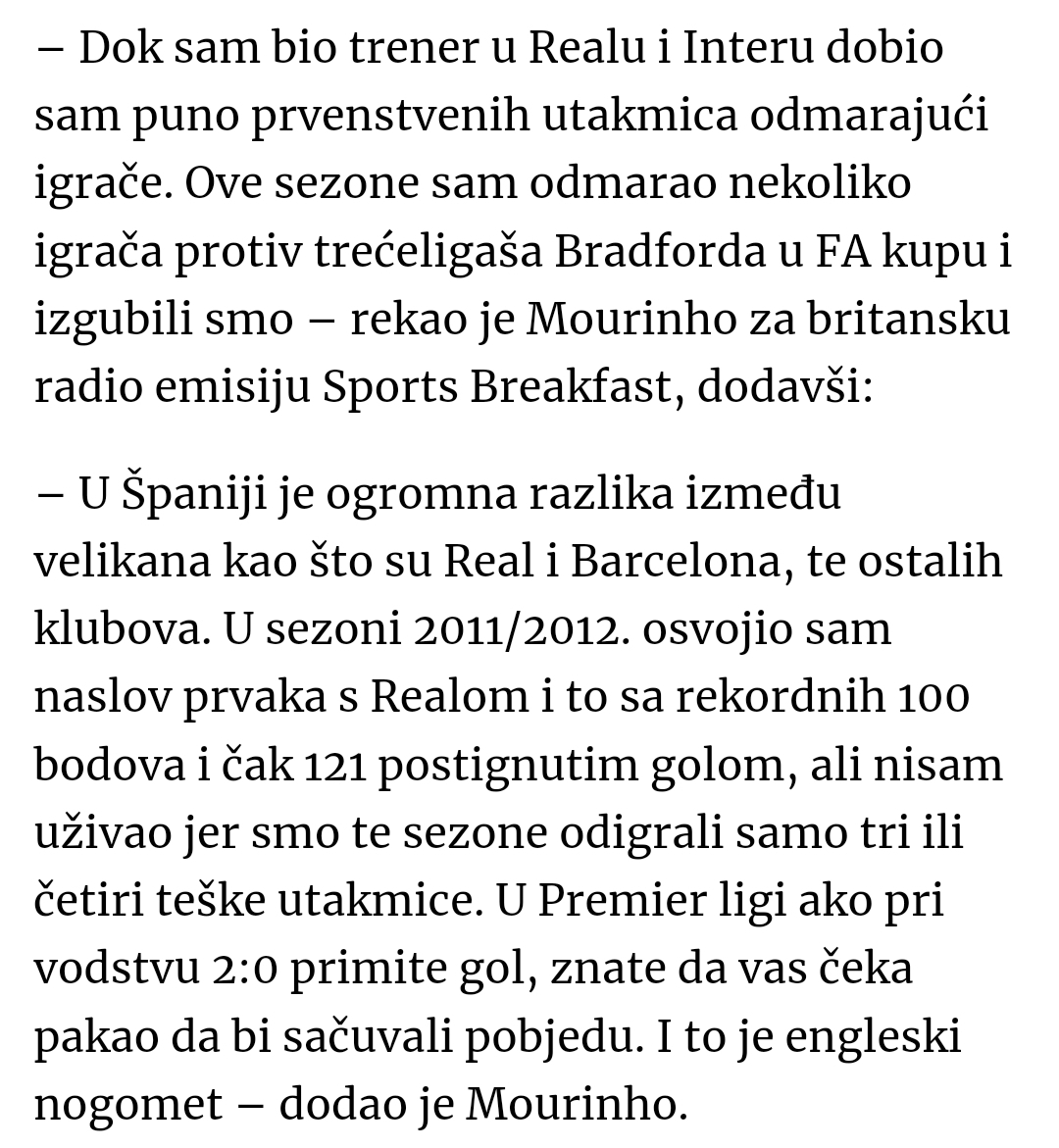 – Dok sam bio trener u Realu i Interu dobio sam puno prvenstvenih utakmica odmarajući igrače. Ove sezone sam odmarao nekoliko igrača protiv trećeligaša Bradforda u FA kupu i izgubili smo – rekao je Mourinho za britansku radio emisiju Sports Breakfast, dodavši:

– U Španiji je ogromna razlika između velikana kao što su Real i Barcelona, te ostalih klubova. U sezoni 2011/2012. osvojio sam naslov prvaka s Realom i to sa rekordnih 100 bodova i čak 121 postignutim golom, ali nisam uživao jer smo te sezone odigrali samo tri ili četiri teške utakmice. U Premier ligi ako pri vodstvu 2:0 primite gol, znate da vas čeka pakao da bi sačuvali pobjedu. I to je engleski nogomet – dodao je Mourinho.